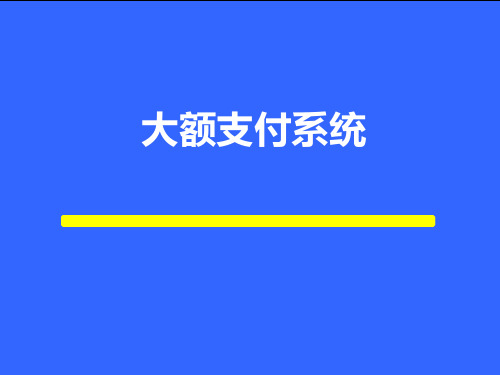 大额支付系统